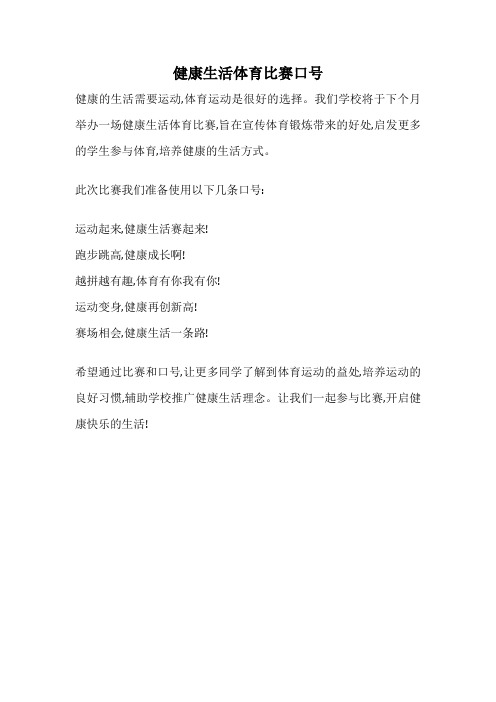 健康生活体育比赛口号

健康的生活需要运动,体育运动是很好的选择。我们学校将于下个月举办一场健康生活体育比赛,旨在宣传体育锻炼带来的好处,启发更多的学生参与体育,培养健康的生活方式。

此次比赛我们准备使用以下几条口号:

运动起来,健康生活赛起来!
跑步跳高,健康成长啊!
越拼越有趣,体育有你我有你!
运动变身,健康再创新高!
赛场相会,健康生活一条路!

希望通过比赛和口号,让更多同学了解到体育运动的益处,培养运动的良好习惯,辅助学校推广健康生活理念。让我们一起参与比赛,开启健康快乐的生活!